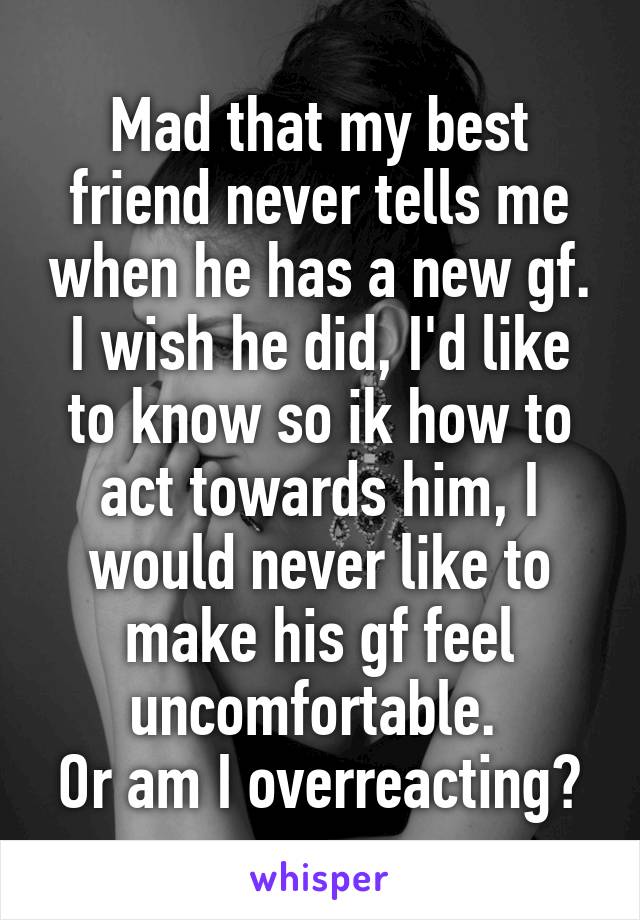 Mad that my best friend never tells me when he has a new gf. I wish he did, I'd like to know so ik how to act towards him, I would never like to make his gf feel uncomfortable.
Or am I overreacting?

whisper